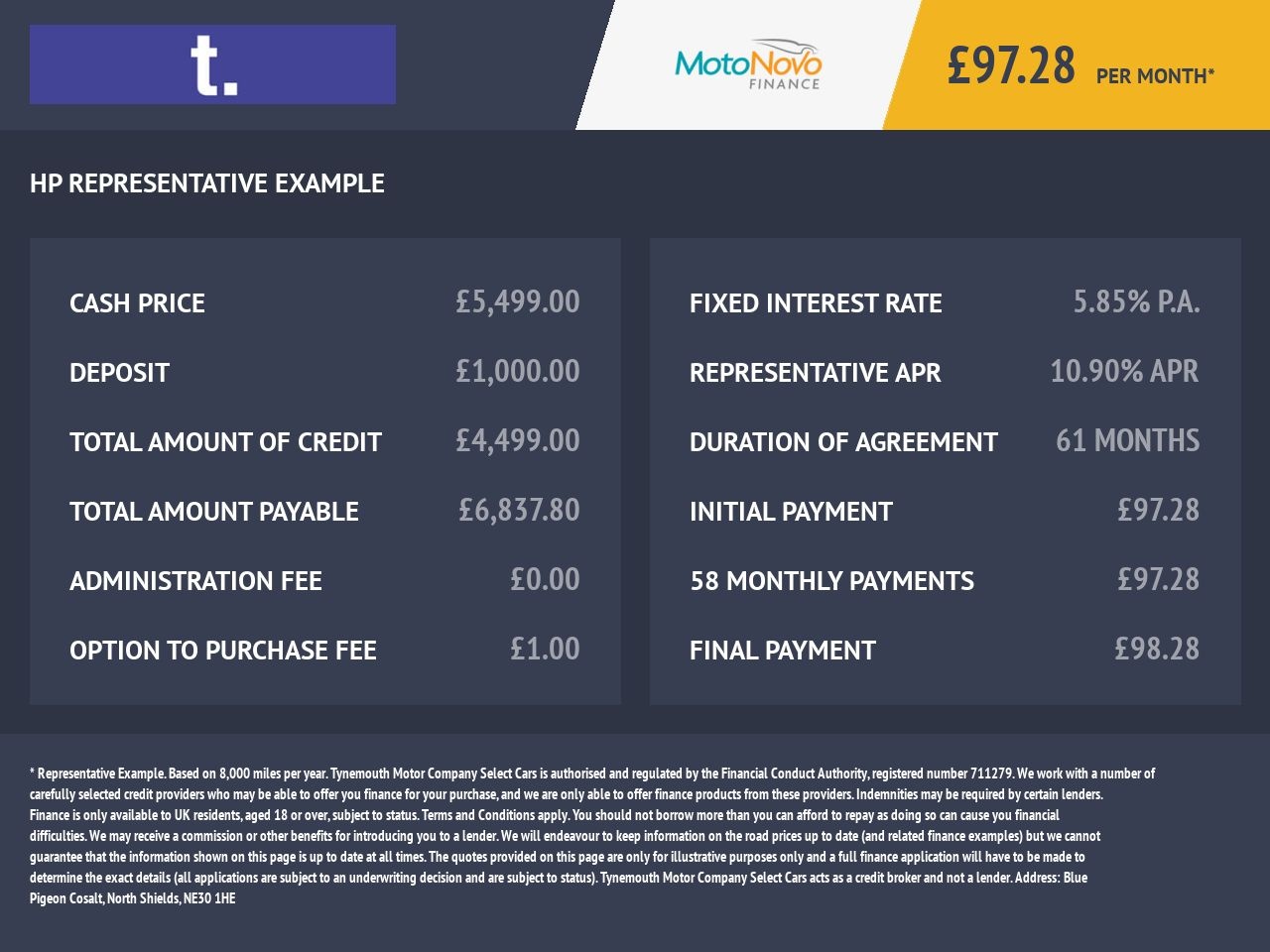 t.

MotoNovo
FINANCE

£97.28 PER MONTH*

HP REPRESENTATIVE EXAMPLE

CASH PRICE £5,499.00
DEPOSIT £1,000.00
TOTAL AMOUNT OF CREDIT £4,499.00
TOTAL AMOUNT PAYABLE £6,837.80
ADMINISTRATION FEE £0.00
OPTION TO PURCHASE FEE £1.00

FIXED INTEREST RATE 5.85% P.A.
REPRESENTATIVE APR 10.90% APR
DURATION OF AGREEMENT 61 MONTHS
INITIAL PAYMENT £97.28
58 MONTHLY PAYMENTS £97.28
FINAL PAYMENT £98.28

* Representative Example. Based on 8,000 miles per year. Tynemouth Motor Company Select Cars is authorised and regulated by the Financial Conduct Authority, registered number 711279. We work with a number of carefully selected credit providers who may be able to offer you finance for your purchase, and we are only able to offer finance products from these providers. Indemnities may be required by certain lenders. Finance is only available to UK residents, aged 18 or over, subject to status. Terms and Conditions apply. You should not borrow more than you can afford to repay as doing so can cause you financial difficulties. We may receive a commission or other benefits for introducing you to a lender. We will endeavour to keep information on the road prices up to date (and related finance examples) but we cannot guarantee that the information shown on this page is up to date at all times. The quotes provided on this page are only for illustrative purposes only and a full finance application will have to be made to determine the exact details (all applications are subject to an underwriting decision and are subject to status). Tynemouth Motor Company Select Cars acts as a credit broker and not a lender. Address: Blue Pigeon Cosalt, North Shields, NE30 1HE